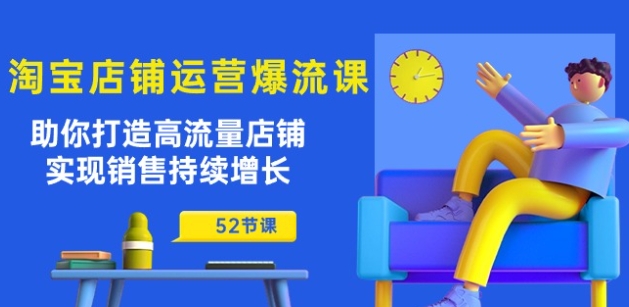 淘宝店铺运营爆流课

助你打造高流量店铺
实现销售持续增长

52节课